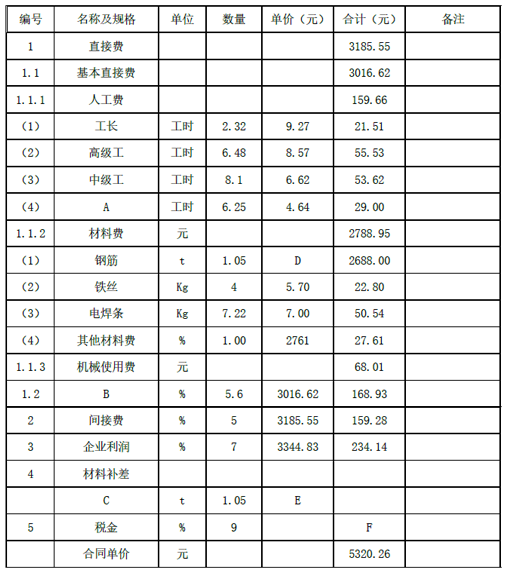 | 编号 | 名称及规格 | 单位 | 数量 | 单价（元） | 合计（元） | 备注 |
|---|---|---|---|---|---|---|
| 1 | 直接费 | | | | 3185.55 | |
| 1.1 | 基本直接费 | | | | 3016.62 | |
| 1.1.1 | 人工费 | | | | 159.66 | |
| （1） | 工长 | 工时 | 2.32 | 9.27 | 21.51 | |
| （2） | 高级工 | 工时 | 6.48 | 8.57 | 55.53 | |
| （3） | 中级工 | 工时 | 8.1 | 6.62 | 53.62 | |
| （4） | A | 工时 | 6.25 | 4.64 | 29.00 | |
| 1.1.2 | 材料费 | 元 | | | 2788.95 | |
| （1） | 钢筋 | t | 1.05 | D | 2688.00 | |
| （2） | 铁丝 | Kg | 4 | 5.70 | 22.80 | |
| （3） | 电焊条 | Kg | 7.22 | 7.00 | 50.54 | |
| （4） | 其他材料费 | % | 1.00 | 2761 | 27.61 | |
| 1.1.3 | 机械使用费 | 元 | | | 68.01 | |
| 1.2 | B | % | 5.6 | 3016.62 | 168.93 | |
| 2 | 间接费 | % | 5 | 3185.55 | 159.28 | |
| 3 | 企业利润 | % | 7 | 3344.83 | 234.14 | |
| 4 | 材料补差 | | | | | |
| | C | t | 1.05 | E | | |
| 5 | 税金 | % | 9 | | F | |
| | 合同单价 | 元 | | | 5320.26 | |